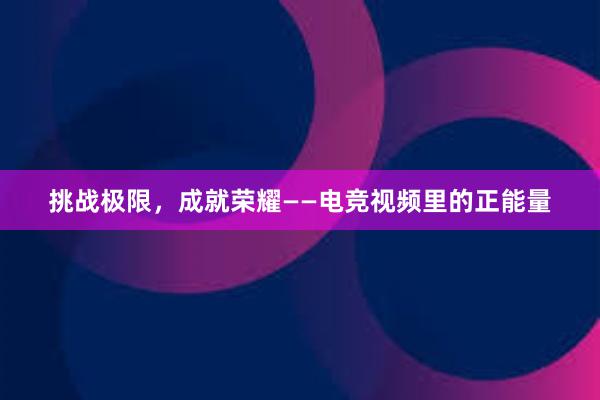 挑战极限，成就荣耀——电竞视频里的正能量